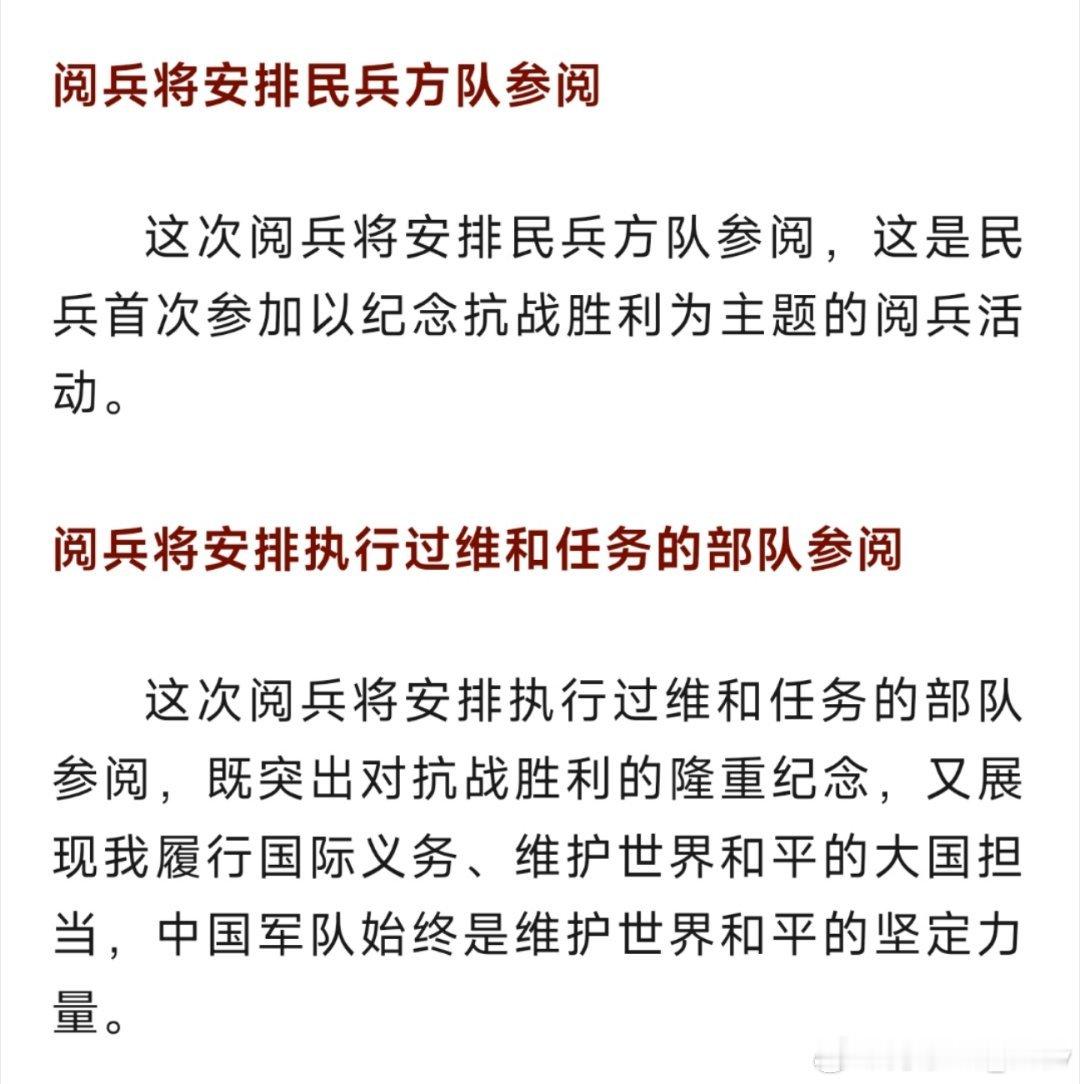 阅兵将安排民兵方队参阅

这次阅兵将安排民兵方队参阅，这是民兵首次参加以纪念抗战胜利为主题的阅兵活动。

阅兵将安排执行过维和任务的部队参阅

这次阅兵将安排执行过维和任务的部队参阅，既突出对抗战胜利的隆重纪念，又展现我履行国际义务、维护世界和平的大国担当，中国军队始终是维护世界和平的坚定力量。